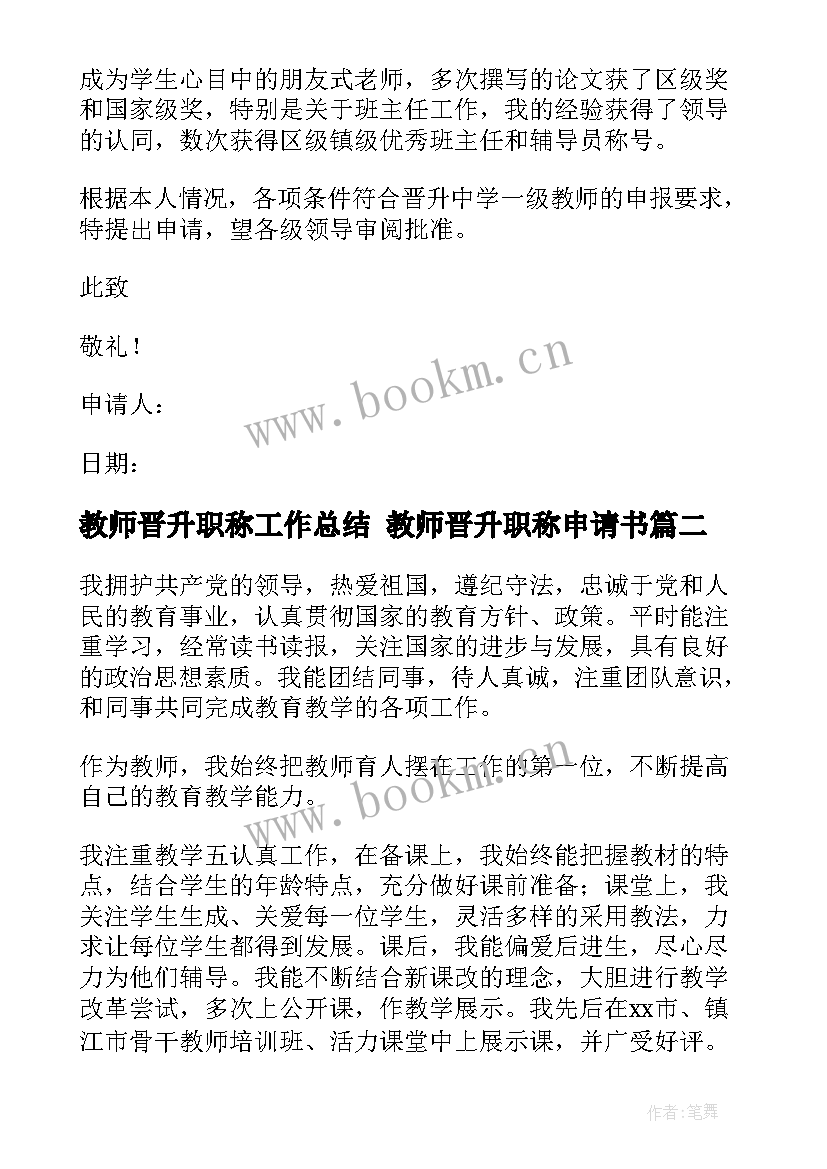 成为学生心目中的朋友式老师，多次撰写的论文获了区级奖和国家级奖，特别是关于班主任工作，我的经验获得了领导的认同，数次获得区级镇级优秀班主任和辅导员称号。

根据本人情况，各项条件符合晋升中学一级教师的申报要求，特提出申请，望各级领导审阅批准。

此致

敬礼！

申请人：

日期：

www.bookm.cn

教师晋升职称工作总结 教师晋升职称申请书篇二

我拥护共产党的领导，热爱祖国，遵纪守法，忠诚于党和人民的教育事业，认真贯彻国家的教育方针、政策。平时能注重学习，经常读书读报，关注国家的进步与发展，具有良好的政治思想素质。我能团结同事，待人真诚，注重团队意识，和同事共同完成教育教学的各项工作。

作为教师，我始终把教师育人摆在工作的第一位，不断提高自己的教育教学能力。

www.bookm.cn

我注重教学五认真工作，在备课上，我始终能把握教材的特点，结合学生的年龄特点，充分做好课前准备；课堂上，我关注学生生成、关爱每一位学生，灵活多样的采用教法，力求让每位学生都得到发展。课后，我能偏爱后进生，尽心尽力为他们辅导。我能不断结合新课改的理念，大胆进行教学改革尝试，多次上公开课，作教学展示。我先后在xx市、镇江市骨干教师培训班、活力课堂中上展示课，并广受好评。

作者：笔舞